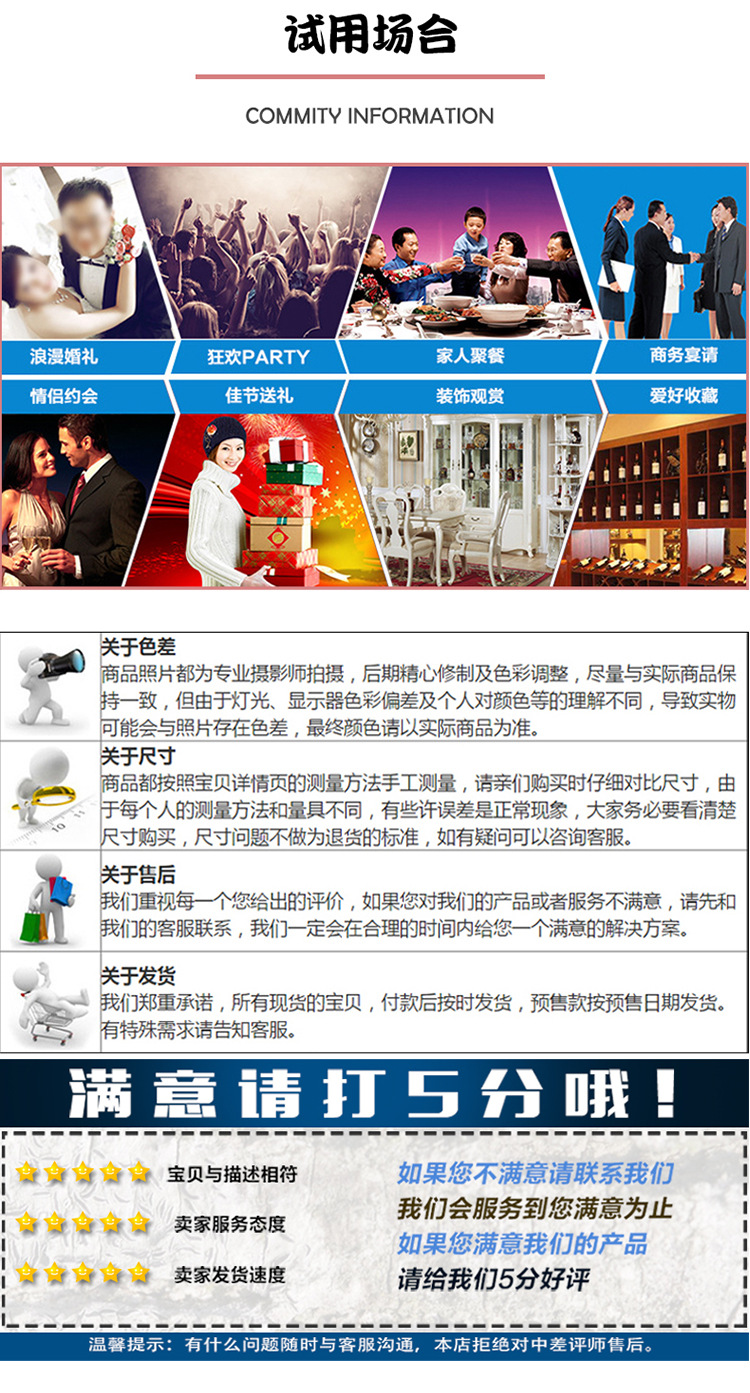 试用场合

COMMITY INFORMATION

浪漫婚礼

狂欢PARTY

家人聚餐

商务宴请

情侣约会

佳节送礼

装饰观赏

爱好收藏

关于色差
商品照片都为专业摄影师拍摄，后期精心修制及色彩调整，尽量与实际商品保持一致，但由于灯光、显示器色彩偏差及个人对颜色等的理解不同，导致实物可能会与照片存在色差，最终颜色请以实际商品为准。

关于尺寸
商品都按照宝贝详情页的测量方法手工测量，请亲们购买时仔细对比尺寸，由于每个人的测量方法和量具不同，有些许误差是正常现象，大家务必要看清楚尺寸购买，尺寸问题不做为退货的标准，如有疑问可以咨询客服。

关于售后
我们重视每一个您给出的评价，如果您对我们的产品或者服务不满意，请先和我们的客服联系，我们一定会在合理的时间内给您一个满意的解决方案。

关于发货
我们郑重承诺，所有现货的宝贝，付款后按时发货，预售款按预售日期发货。有特殊需求请告知客服。

满意请打5分哦！

宝贝与描述相符

卖家服务态度

卖家发货速度

如果您不满意请联系我们
我们会服务到您满意为止
如果您满意我们的产品
请给我们5分好评

温馨提示：有什么问题随时与客服沟通，本店拒绝对中差评师售后。